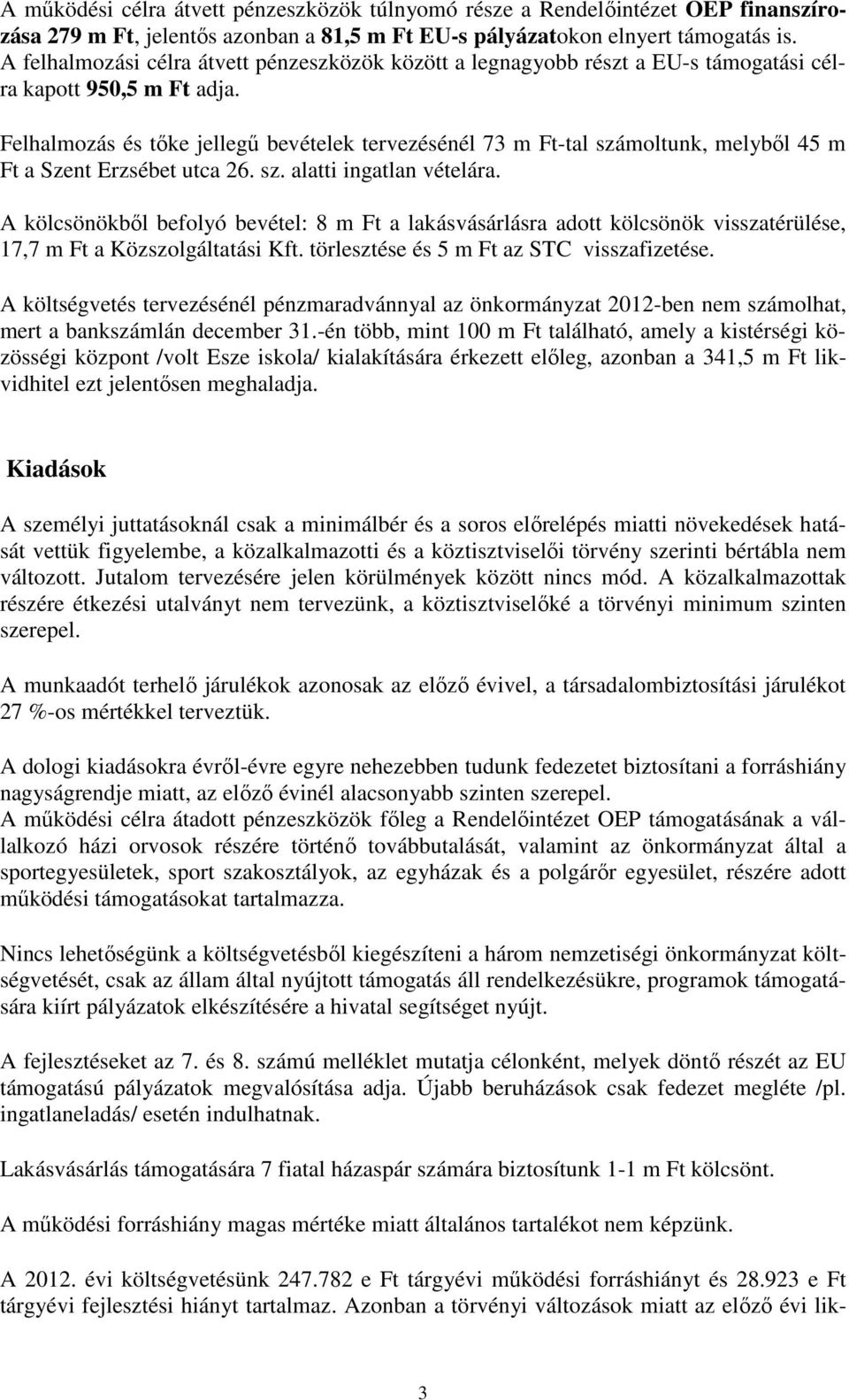 A működési célra átvett pénzeszközök túlnyomó része a Rendelőintézet OEP finanszírozása 279 m Ft, jelentős azonban a 81,5 m Ft EU-s pályázatokon elnyert támogatás is. A felhalmozási célra átvett pénzeszközök között a legnagyobb részt a EU-s támogatási célra kapott 950,5 m Ft adja.

Felhalmozás és tőke jellegű bevételek tervezésénél 73 m Ft-tal számoltunk, melyből 45 m Ft a Szent Erzsébet utca 26. sz. alatti ingatlan vételára.

A kölcsönökből befolyó bevétel: 8 m Ft a lakásvásárlásra adott kölcsönök visszatérülése, 17,7 m Ft a Közszolgáltatási Kft. törlesztése és 5 m Ft az STC visszafizetése.

A költségvetés tervezésénél pénzmaradvánnyal az önkormányzat 2012-ben nem számolhat, mert a bankszámlán december 31.-én több, mint 100 m Ft található, amely a kistérségi közösségi központ /volt Esze iskola/ kialakítására érkezett előleg, azonban a 341,5 m Ft likvidhitel ezt jelentősen meghaladja.

Kiadások

A személyi juttatásoknál csak a minimálbér és a soros előrelépés miatti növekedések hatását vettük figyelembe, a közalkalmazotti és a köztisztviselői törvény szerinti bértábla nem változott. Jutalom tervezésére jelen körülmények között nincs mód. A közalkalmazottak részére étkezési utalványt nem tervezünk, a köztisztviselőké a törvényi minimum szinten szerepel.

A munkaadót terhelő járulékok azonosak az előző évivel, a társadalombiztosítási járulékot 27 %-os mértékkel terveztük.

A dologi kiadásokra évről-évre egyre nehezebben tudunk fedezetet biztosítani a forráshiány nagyságrendje miatt, az előző évinél alacsonyabb szinten szerepel.
A működési célra átadott pénzeszközök főleg a Rendelőintézet OEP támogatásának a vállalkozó házi orvosok részére történő továbbutalását, valamint az önkormányzat által a sportegyesületek, sport szakosztályok, az egyházak és a polgárőr egyesület, részére adott működési támogatásokat tartalmazza.

Nincs lehetőségünk a költségvetésből kiegészíteni a három nemzetiségi önkormányzat költségvetését, csak az állam által nyújtott támogatás áll rendelkezésükre, programok támogatására kiírt pályázatok elkészítésére a hivatal segítséget nyújt.

A fejlesztéseket az 7. és 8. számú melléklet mutatja célonként, melyek döntő részét az EU támogatású pályázatok megvalósítása adja. Újabb beruházások csak fedezet megléte /pl. ingatlaneladás/ esetén indulhatnak.

Lakásvásárlás támogatására 7 fiatal házaspár számára biztosítunk 1-1 m Ft kölcsönt.

A működési forráshiány magas mértéke miatt általános tartalékot nem képzünk.

A 2012. évi költségvetésünk 247.782 e Ft tárgyévi működési forráshiányt és 28.923 e Ft tárgyévi fejlesztési hiányt tartalmaz. Azonban a törvényi változások miatt az előző évi lik-

3